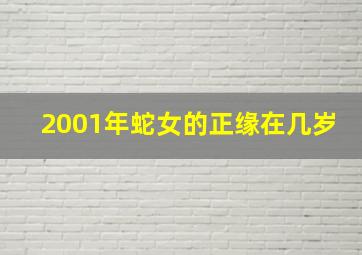 2001年蛇女的正缘在几岁